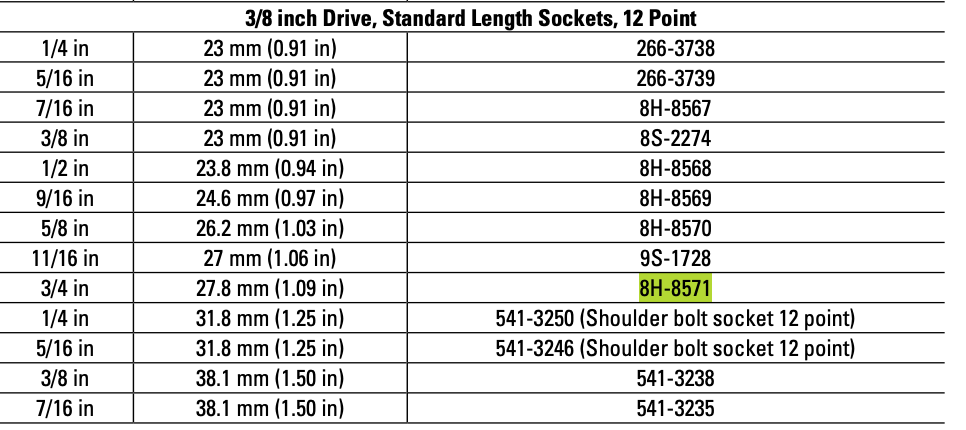 | 3/8 inch Drive, Standard Length Sockets, 12 Point | | |
|---|---|---|
| 1/4 in | 23 mm (0.91 in) | 266-3738 |
| 5/16 in | 23 mm (0.91 in) | 266-3739 |
| 7/16 in | 23 mm (0.91 in) | 8H-8567 |
| 3/8 in | 23 mm (0.91 in) | 8S-2274 |
| 1/2 in | 23.8 mm (0.94 in) | 8H-8568 |
| 9/16 in | 24.6 mm (0.97 in) | 8H-8569 |
| 5/8 in | 26.2 mm (1.03 in) | 8H-8570 |
| 11/16 in | 27 mm (1.06 in) | 9S-1728 |
| 3/4 in | 27.8 mm (1.09 in) | 8H-8571 |
| 1/4 in | 31.8 mm (1.25 in) | 541-3250 (Shoulder bolt socket 12 point) |
| 5/16 in | 31.8 mm (1.25 in) | 541-3246 (Shoulder bolt socket 12 point) |
| 3/8 in | 38.1 mm (1.50 in) | 541-3238 |
| 7/16 in | 38.1 mm (1.50 in) | 541-3235 |